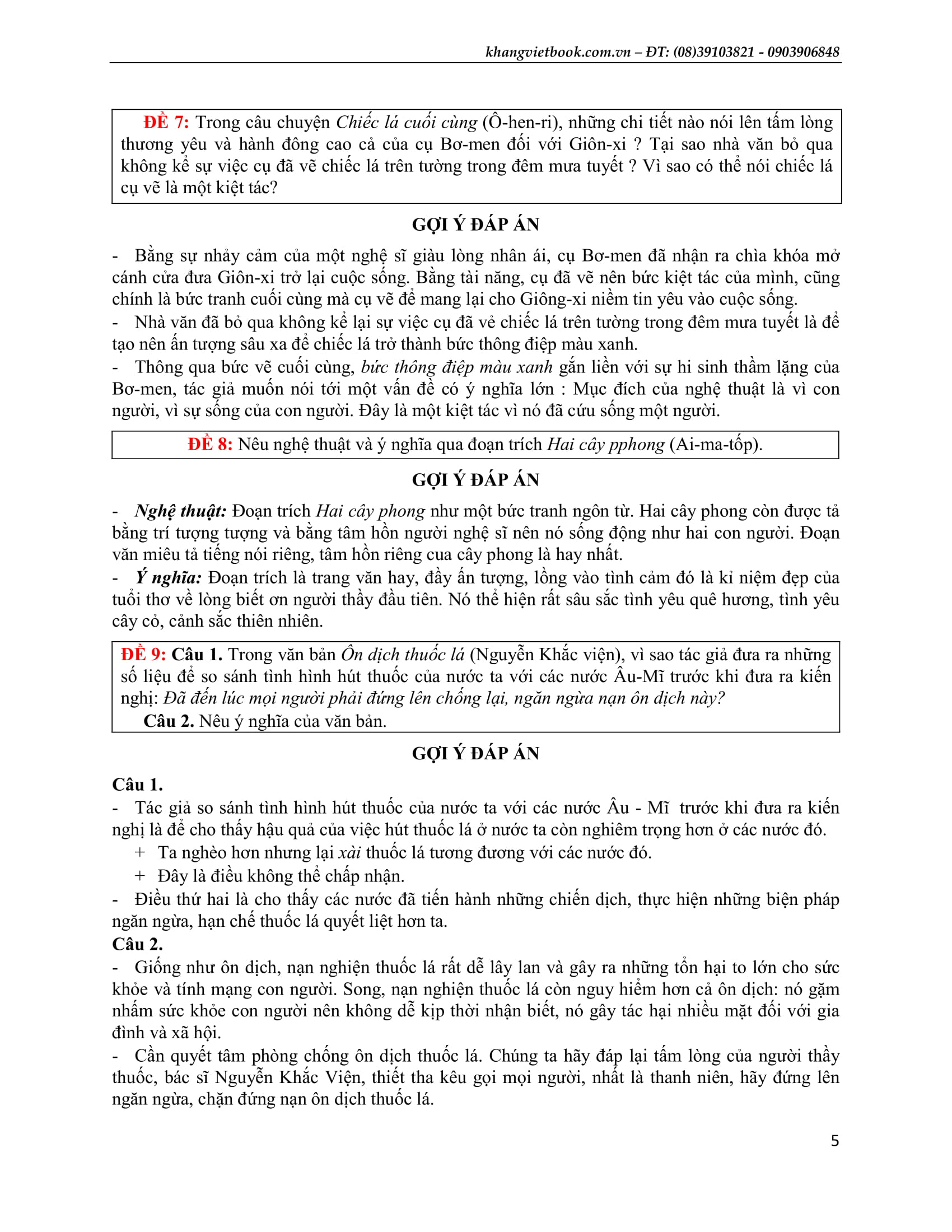 khangvietbook.com.vn – ĐT: (08)39103821 - 0903906848

ĐỀ 7: Trong câu chuyện Chiếc lá cuối cùng (Ô-hen-ri), những chi tiết nào nói lên tấm lòng thương yêu và hành đông cao cả của cụ Bơ-men đối với Giôn-xi ? Tại sao nhà văn bỏ qua không kể sự việc cụ đã vẽ chiếc lá trên tường trong đêm mưa tuyết ? Vì sao có thể nói chiếc lá cụ vẽ là một kiệt tác?

GỢI Ý ĐÁP ÁN

- Bằng sự nhảy cảm của một nghệ sĩ giàu lòng nhân ái, cụ Bơ-men đã nhận ra chìa khóa mở cánh cửa đưa Giôn-xi trở lại cuộc sống. Bằng tài năng, cụ đã vẽ nên bức kiệt tác của mình, cũng chính là bức tranh cuối cùng mà cụ vẽ để mang lại cho Giông-xi niềm tin yêu vào cuộc sống.
- Nhà văn đã bỏ qua không kể lại sự việc cụ đã vẻ chiếc lá trên tường trong đêm mưa tuyết là để tạo nên ấn tượng sâu xa để chiếc lá trở thành bức thông điệp màu xanh.
- Thông qua bức vẽ cuối cùng, bức thông điệp màu xanh gắn liền với sự hi sinh thầm lặng của Bơ-men, tác giả muốn nói tới một vấn đề có ý nghĩa lớn : Mục đích của nghệ thuật là vì con người, vì sự sống của con người. Đây là một kiệt tác vì nó đã cứu sống một người.

ĐỀ 8: Nêu nghệ thuật và ý nghĩa qua đoạn trích Hai cây pphong (Ai-ma-tốp).

GỢI Ý ĐÁP ÁN

- Nghệ thuật: Đoạn trích Hai cây phong như một bức tranh ngôn từ. Hai cây phong còn được tả bằng trí tượng tượng và bằng tâm hồn người nghệ sĩ nên nó sống động như hai con người. Đoạn văn miêu tả tiếng nói riêng, tâm hồn riêng cua cây phong là hay nhất.
- Ý nghĩa: Đoạn trích là trang văn hay, đầy ấn tượng, lồng vào tình cảm đó là kỉ niệm đẹp của tuổi thơ về lòng biết ơn người thầy đầu tiên. Nó thể hiện rất sâu sắc tình yêu quê hương, tình yêu cây cỏ, cảnh sắc thiên nhiên.

ĐỀ 9: Câu 1. Trong văn bản Ôn dịch thuốc lá (Nguyễn Khắc viện), vì sao tác giả đưa ra những số liệu để so sánh tình hình hút thuốc của nước ta với các nước Âu-Mĩ trước khi đưa ra kiến nghị: Đã đến lúc mọi người phải đứng lên chống lại, ngăn ngừa nạn ôn dịch này?
Câu 2. Nêu ý nghĩa của văn bản.

GỢI Ý ĐÁP ÁN

Câu 1.
- Tác giả so sánh tình hình hút thuốc của nước ta với các nước Âu - Mĩ trước khi đưa ra kiến nghị là để cho thấy hậu quả của việc hút thuốc lá ở nước ta còn nghiêm trọng hơn ở các nước đó.
+ Ta nghèo hơn nhưng lại xài thuốc lá tương đương với các nước đó.
+ Đây là điều không thể chấp nhận.
- Điều thứ hai là cho thấy các nước đã tiến hành những chiến dịch, thực hiện những biện pháp ngăn ngừa, hạn chế thuốc lá quyết liệt hơn ta.
Câu 2.
- Giống như ôn dịch, nạn nghiện thuốc lá rất dễ lây lan và gây ra những tổn hại to lớn cho sức khỏe và tính mạng con người. Song, nạn nghiện thuốc lá còn nguy hiểm hơn cả ôn dịch: nó gặm nhấm sức khỏe con người nên không dễ kịp thời nhận biết, nó gây tác hại nhiều mặt đối với gia đình và xã hội.
- Cần quyết tâm phòng chống ôn dịch thuốc lá. Chúng ta hãy đáp lại tấm lòng của người thầy thuốc, bác sĩ Nguyễn Khắc Viện, thiết tha kêu gọi mọi người, nhất là thanh niên, hãy đứng lên ngăn ngừa, chặn đứng nạn ôn dịch thuốc lá.

5